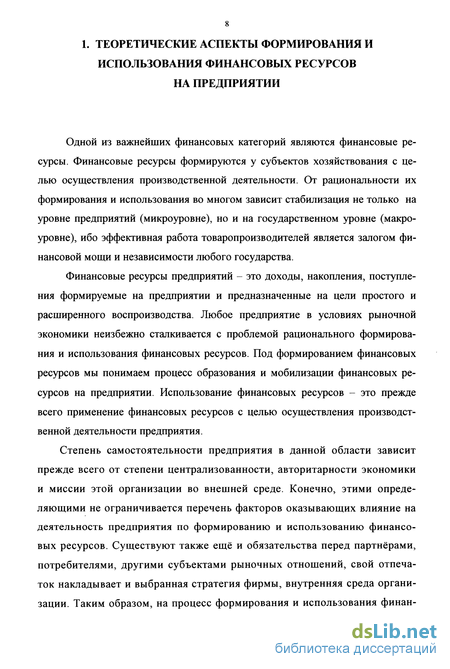 8

1. ТЕОРЕТИЧЕСКИЕ АСПЕКТЫ ФОРМИРОВАНИЯ И ИСПОЛЬЗОВАНИЯ ФИНАНСОВЫХ РЕСУРСОВ НА ПРЕДПРИЯТИИ

Одной из важнейших финансовых категорий являются финансовые ресурсы. Финансовые ресурсы формируются у субъектов хозяйствования с целью осуществления производственной деятельности. От рациональности их формирования и использования во многом зависит стабилизация не только на уровне предприятий (микроуровне), но и на государственном уровне (макроуровне), ибо эффективная работа товаропроизводителей является залогом финансовой мощи и независимости любого государства.

Финансовые ресурсы предприятий – это доходы, накопления, поступления формируемые на предприятии и предназначенные на цели простого и расширенного воспроизводства. Любое предприятие в условиях рыночной экономики неизбежно сталкивается с проблемой рационального формирования и использования финансовых ресурсов. Под формированием финансовых ресурсов мы понимаем процесс образования и мобилизации финансовых ресурсов на предприятии. Использование финансовых ресурсов – это прежде всего применение финансовых ресурсов с целью осуществления производственной деятельности предприятия.

Степень самостоятельности предприятия в данной области зависит прежде всего от степени централизованности, авторитарности экономики и миссии этой организации во внешней среде. Конечно, этими определяющими не ограничивается перечень факторов оказывающих влияние на деятельность предприятия по формированию и использованию финансовых ресурсов. Существуют также ещё и обязательства перед партнёрами, потребителями, другими субъектами рыночных отношений, свой отпечаток накладывает и выбранная стратегия фирмы, внутренняя среда организации. Таким образом, на процесс формирования и использования финан-

dsLib.net
библиотека диссертаций